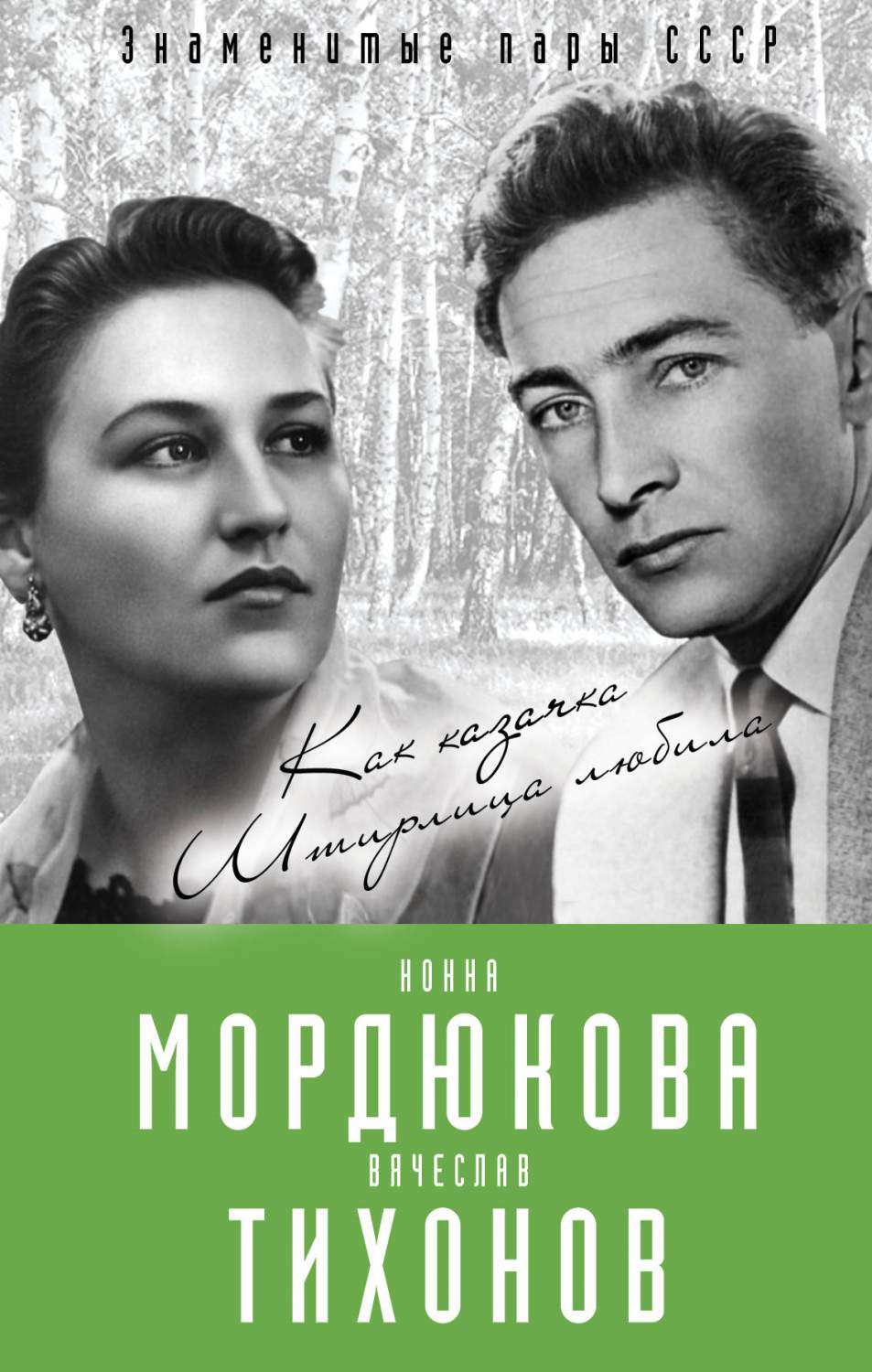 Знаменитые пары СССР

Как казачка
Штирлица любила

НОННА
МОРДЮКОВА
ВЯЧЕСЛАВ
ТИХОНОВ